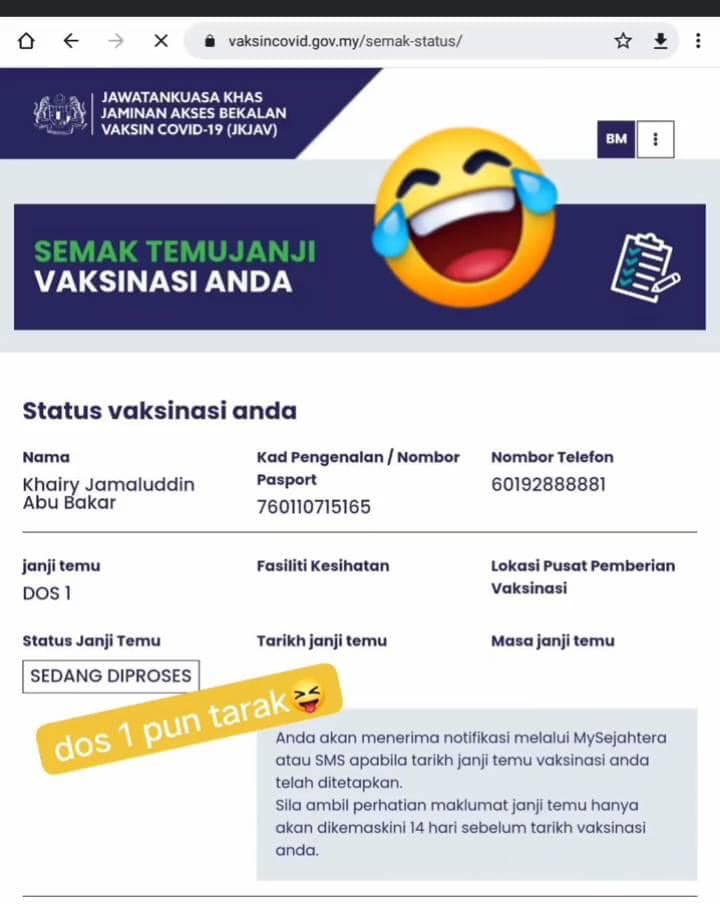 vaksincovid.gov.my/semak-status/

JAWATANKUASA KHAS JAMINAN AKSES BEKALAN VAKSIN COVID-19 (JKJAV)

BM

SEMAK TEMUJANJI
VAKSINASI ANDA

Status vaksinasi anda

Nama
Khairy Jamaluddin Abu Bakar

Kad Pengenalan / Nombor Pasport
760110715165

Nombor Telefon
60192888881

janji temu
DOS 1

Fasiliti Kesihatan

Lokasi Pusat Pemberian Vaksinasi

Status Janji Temu
SEDANG DIPROSES

Tarikh janji temu

Masa janji temu

dos 1 pun tarak

Anda akan menerima notifikasi melalui MySejahtera atau SMS apabila tarikh janji temu vaksinasi anda telah ditetapkan.
Sila ambil perhatian maklumat janji temu hanya akan dikemaskini 14 hari sebelum tarikh vaksinasi anda.